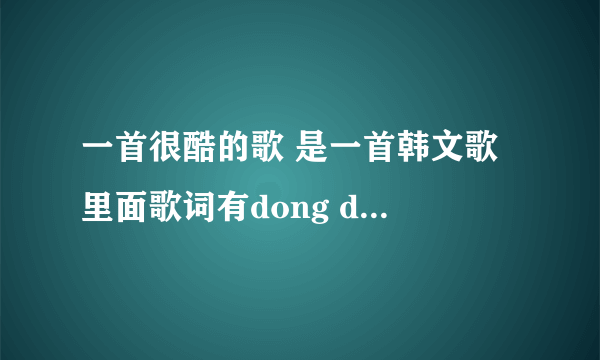 一首很酷的歌 是一首韩文歌里面歌词有dong d...